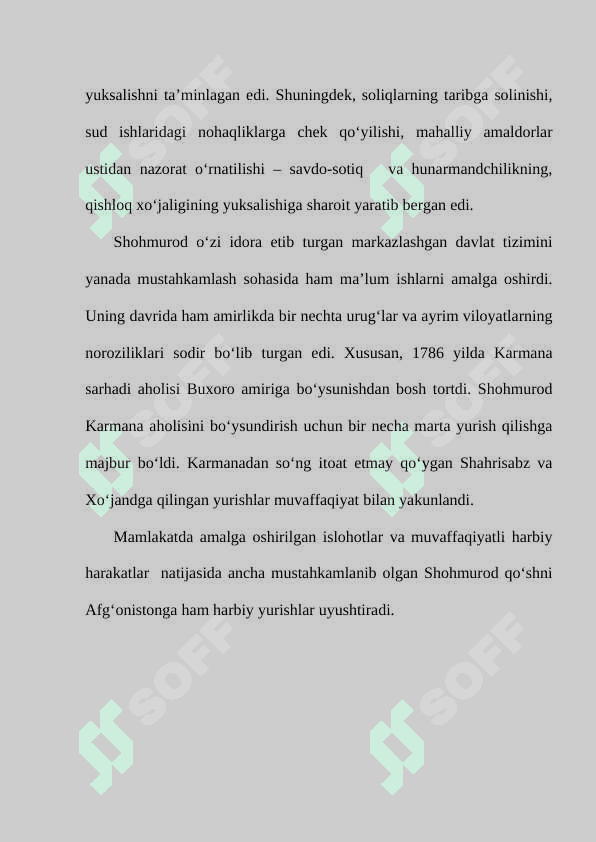 yuksalishni ta’minlagan edi. Shuningdek, soliqlarning taribga solinishi, sud ishlaridagi nohaqliklarga chek qo‘yilishi, mahalliy amaldorlar ustidan nazorat o‘rnatilishi – savdo-sotiq va hunarmandchilikning, qishloq xo‘jaligining yuksalishiga sharoit yaratib bergan edi.

Shohmurod o‘zi idora etib turgan markazlashgan davlat tizimini yanada mustahkamlash sohasida ham ma’lum ishlarni amalga oshirdi. Uning davrida ham amirlikda bir nechta urug‘lar va ayrim viloyatlarning noroziliklari sodir bo‘lib turgan edi. Xususan, 1786 yilda Karmana sarhadi aholisi Buxoro amiriga bo‘ysunishdan bosh tortdi. Shohmurod Karmana aholisini bo‘ysundirish uchun bir necha marta yurish qilishga majbur bo‘ldi. Karmanadan so‘ng itoat etmay qo‘ygan Shahrisabz va Xo‘jandga qilingan yurishlar muvaffaqiyat bilan yakunlandi.

Mamlakatda amalga oshirilgan islohotlar va muvaffaqiyatli harbiy harakatlar natijasida ancha mustahkamlanib olgan Shohmurod qo‘shni Afg‘onistonga ham harbiy yurishlar uyushtiradi.

SOFF SOFF SOFF SOFF SOFF SOFF